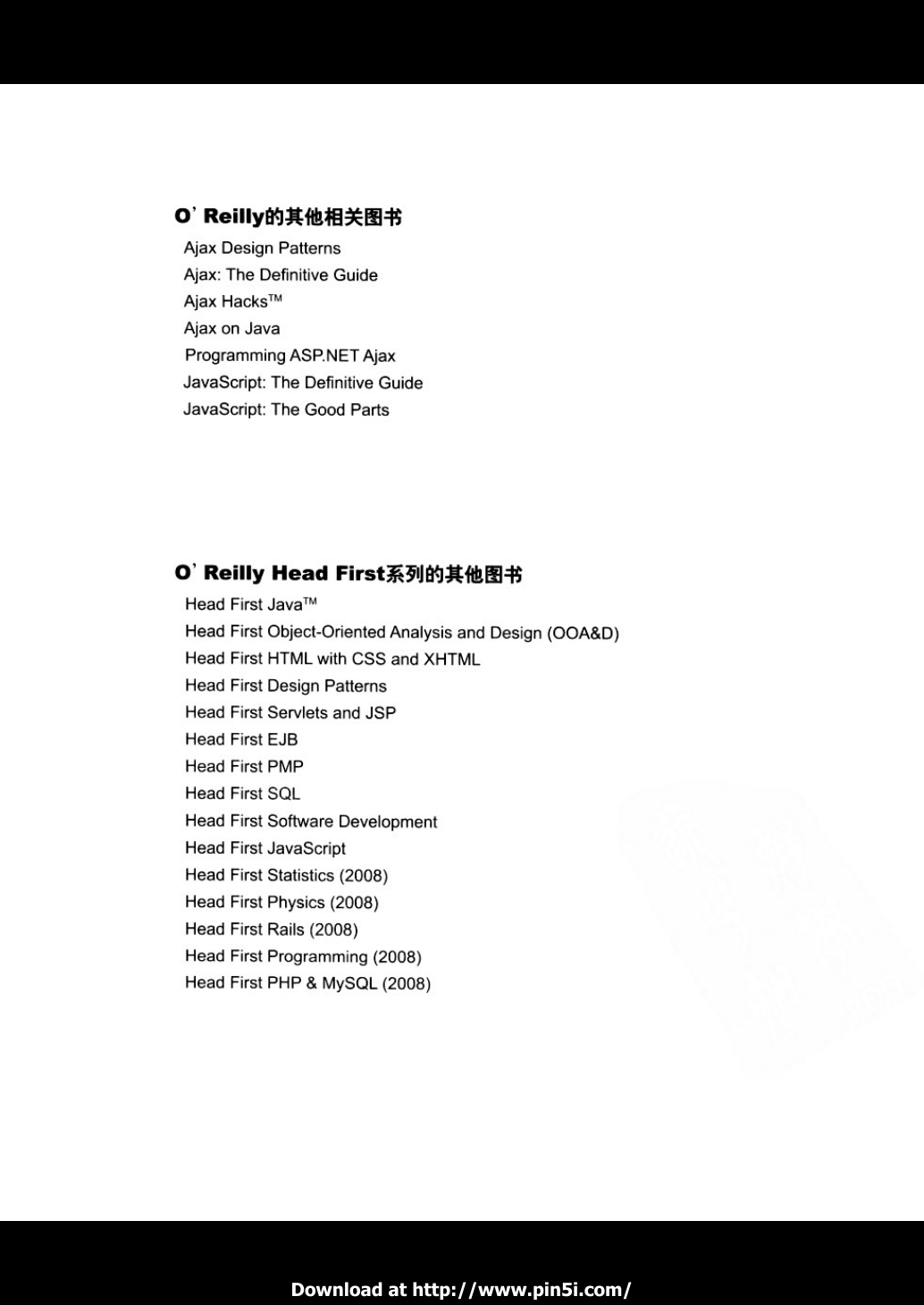 O' Reilly的其他相关图书

Ajax Design Patterns
Ajax: The Definitive Guide
Ajax Hacks™
Ajax on Java
Programming ASP.NET Ajax
JavaScript: The Definitive Guide
JavaScript: The Good Parts

O' Reilly Head First系列的其他图书

Head First Java™
Head First Object-Oriented Analysis and Design (OOA&D)
Head First HTML with CSS and XHTML
Head First Design Patterns
Head First Servlets and JSP
Head First EJB
Head First PMP
Head First SQL
Head First Software Development
Head First JavaScript
Head First Statistics (2008)
Head First Physics (2008)
Head First Rails (2008)
Head First Programming (2008)
Head First PHP & MySQL (2008)

Download at http://www.pin5i.com/